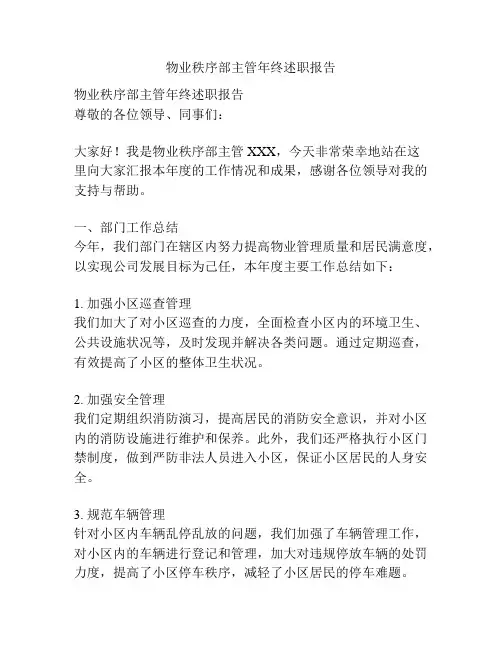 物业秩序部主管年终述职报告

物业秩序部主管年终述职报告
尊敬的各位领导、同事们：

大家好！我是物业秩序部主管 XXX，今天非常荣幸地站在这里向大家汇报本年度的工作情况和成果，感谢各位领导对我的支持与帮助。

一、部门工作总结
今年，我们部门在辖区内努力提高物业管理质量和居民满意度，以实现公司发展目标为己任，本年度主要工作总结如下：

1. 加强小区巡查管理
我们加大了对小区巡查的力度，全面检查小区内的环境卫生、公共设施状况等，及时发现并解决各类问题。通过定期巡查，有效提高了小区的整体卫生状况。

2. 加强安全管理
我们定期组织消防演习，提高居民的消防安全意识，并对小区内的消防设施进行维护和保养。此外，我们还严格执行小区门禁制度，做到严防非法人员进入小区，保证小区居民的人身安全。

3. 规范车辆管理
针对小区内车辆乱停乱放的问题，我们加强了车辆管理工作，对小区内的车辆进行登记和管理，加大对违规停放车辆的处罚力度，提高了小区停车秩序，减轻了小区居民的停车难题。